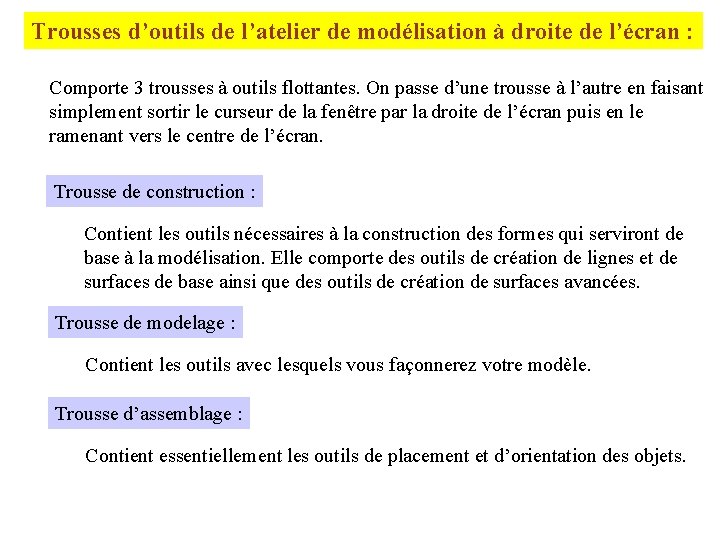 Trousses d’outils de l’atelier de modélisation à droite de l’écran :

Comporte 3 trousses à outils flottantes. On passe d’une trousse à l’autre en faisant simplement sortir le curseur de la fenêtre par la droite de l’écran puis en le ramenant vers le centre de l’écran.

Trousse de construction :

Contient les outils nécessaires à la construction des formes qui serviront de base à la modélisation. Elle comporte des outils de création de lignes et de surfaces de base ainsi que des outils de création de surfaces avancées.

Trousse de modelage :

Contient les outils avec lesquels vous façonnerez votre modèle.

Trousse d’assemblage :

Contient essentiellement les outils de placement et d’orientation des objets.